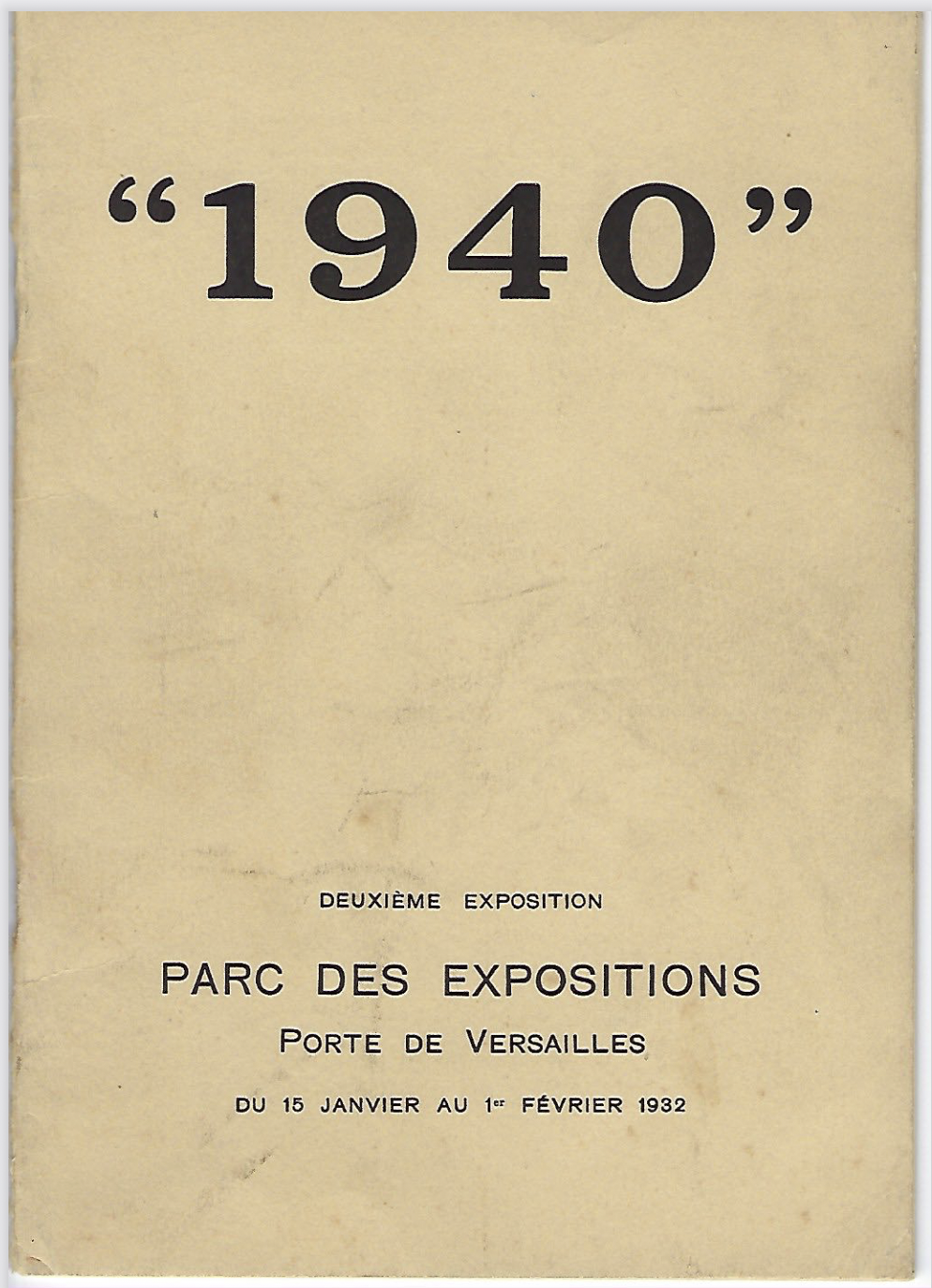 "1940"

DEUXIÈME EXPOSITION

PARC DES EXPOSITIONS

PORTE DE VERSAILLES

DU 15 JANVIER AU 1er FÉVRIER 1932